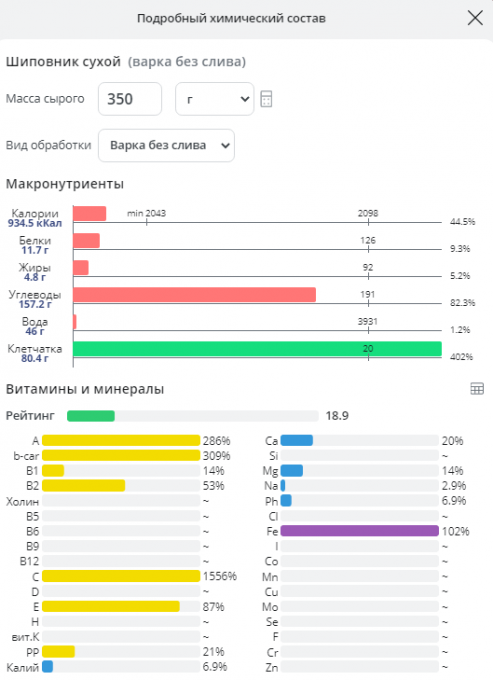 Подробный химический состав

Шиповник сухой (варка без слива)

Масса сырого 350 г

Вид обработки Варка без слива

Макронутриенты

Калории 934.5 кКал min 2043 2098 44.5%
Белки 11.7 г 126 9.3%
Жиры 4.8 г 92 5.2%
Углеводы 157.2 г 191 82.3%
Вода 46 г 3931 1.2%
Клетчатка 80.4 г 20 402%

Витамины и минералы

Рейтинг 18.9

A 286%
b-car 309%
B1 14%
B2 53%
Холин ~
B5 ~
B6 ~
B9 ~
B12 ~
C 1556%
D ~
E 87%
H ~
вит.K ~
PP 21%
Калий 6.9%

Ca 20%
Si ~
Mg 14%
Na 2.9%
Ph 6.9%
Cl ~
Fe 102%
I ~
Co ~
Mn ~
Cu ~
Mo ~
Se ~
F ~
Cr ~
Zn ~